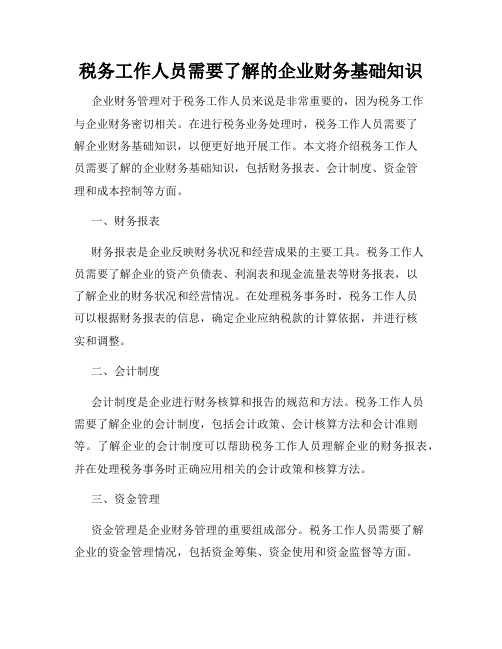 税务工作人员需要了解的企业财务基础知识

企业财务管理对于税务工作人员来说是非常重要的，因为税务工作与企业财务密切相关。在进行税务业务处理时，税务工作人员需要了解企业财务基础知识，以便更好地开展工作。本文将介绍税务工作人员需要了解的企业财务基础知识，包括财务报表、会计制度、资金管理和成本控制等方面。

一、财务报表

财务报表是企业反映财务状况和经营成果的主要工具。税务工作人员需要了解企业的资产负债表、利润表和现金流量表等财务报表，以了解企业的财务状况和经营情况。在处理税务事务时，税务工作人员可以根据财务报表的信息，确定企业应纳税款的计算依据，并进行核实和调整。

二、会计制度

会计制度是企业进行财务核算和报告的规范和方法。税务工作人员需要了解企业的会计制度，包括会计政策、会计核算方法和会计准则等。了解企业的会计制度可以帮助税务工作人员理解企业的财务报表，并在处理税务事务时正确应用相关的会计政策和核算方法。

三、资金管理

资金管理是企业财务管理的重要组成部分。税务工作人员需要了解企业的资金管理情况，包括资金筹集、资金使用和资金监督等方面。